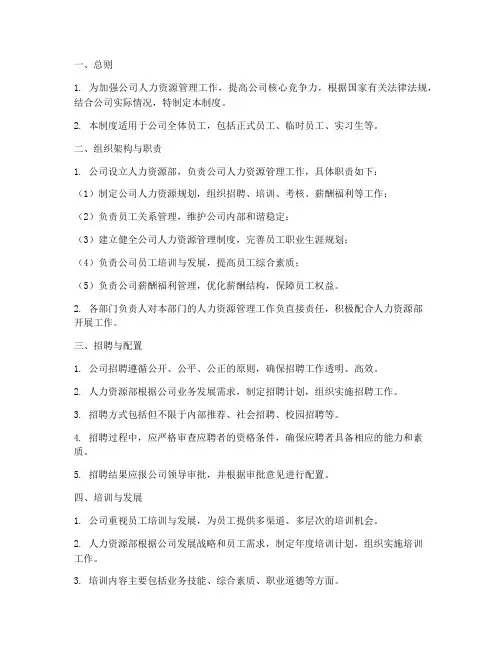 一、总则

1. 为加强公司人力资源管理工作，提高公司核心竞争力，根据国家有关法律法规，结合公司实际情况，特制定本制度。

2. 本制度适用于公司全体员工，包括正式员工、临时员工、实习生等。

二、组织架构与职责

1. 公司设立人力资源部，负责公司人力资源管理工作，具体职责如下：

（1）制定公司人力资源规划，组织招聘、培训、考核、薪酬福利等工作；

（2）负责员工关系管理，维护公司内部和谐稳定；

（3）建立健全公司人力资源管理制度，完善员工职业生涯规划；

（4）负责公司员工培训与发展，提高员工综合素质；

（5）负责公司薪酬福利管理，优化薪酬结构，保障员工权益。

2. 各部门负责人对本部门的人力资源管理工作负直接责任，积极配合人力资源部开展工作。

三、招聘与配置

1. 公司招聘遵循公开、公平、公正的原则，确保招聘工作透明、高效。

2. 人力资源部根据公司业务发展需求，制定招聘计划，组织实施招聘工作。

3. 招聘方式包括但不限于内部推荐、社会招聘、校园招聘等。

4. 招聘过程中，应严格审查应聘者的资格条件，确保应聘者具备相应的能力和素质。

5. 招聘结果应报公司领导审批，并根据审批意见进行配置。

四、培训与发展

1. 公司重视员工培训与发展，为员工提供多渠道、多层次的培训机会。

2. 人力资源部根据公司发展战略和员工需求，制定年度培训计划，组织实施培训工作。

3. 培训内容主要包括业务技能、综合素质、职业道德等方面。